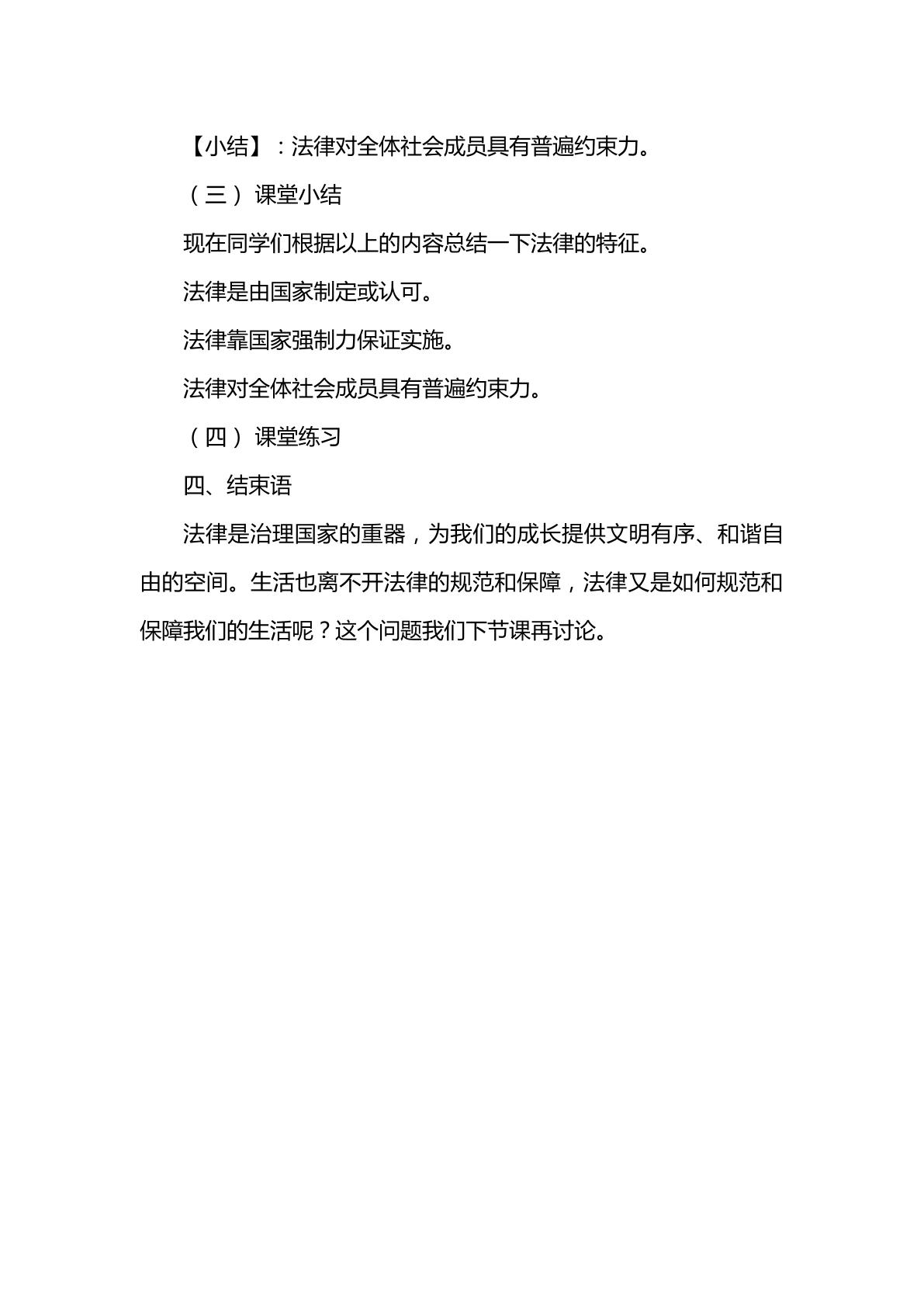 【小结】：法律对全体社会成员具有普遍约束力。

（三）课堂小结

现在同学们根据以上的内容总结一下法律的特征。

法律是由国家制定或认可。

法律靠国家强制力保证实施。

法律对全体社会成员具有普遍约束力。

（四）课堂练习

四、结束语

法律是治理国家的重器，为我们的成长提供文明有序、和谐自由的空间。生活也离不开法律的规范和保障，法律又是如何规范和保障我们的生活呢？这个问题我们下节课再讨论。